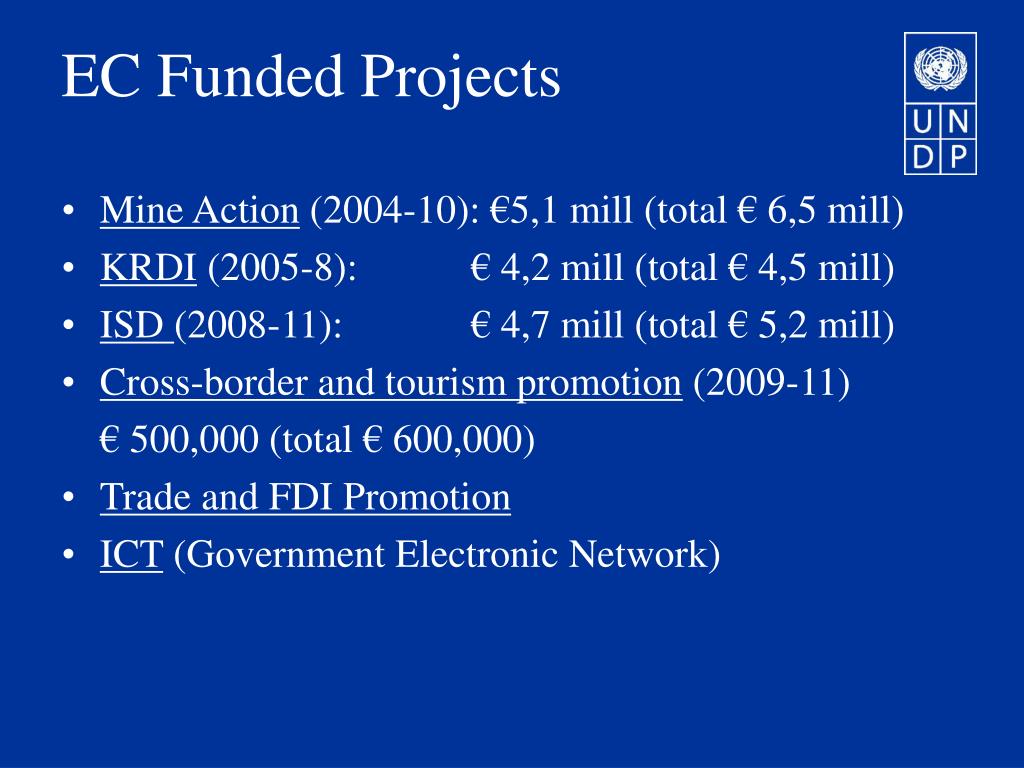 EC Funded Projects

U N
D P

• Mine Action (2004-10): €5,1 mill (total € 6,5 mill)
• KRDI (2005-8): € 4,2 mill (total € 4,5 mill)
• ISD (2008-11): € 4,7 mill (total € 5,2 mill)
• Cross-border and tourism promotion (2009-11)
€ 500,000 (total € 600,000)
• Trade and FDI Promotion
• ICT (Government Electronic Network)